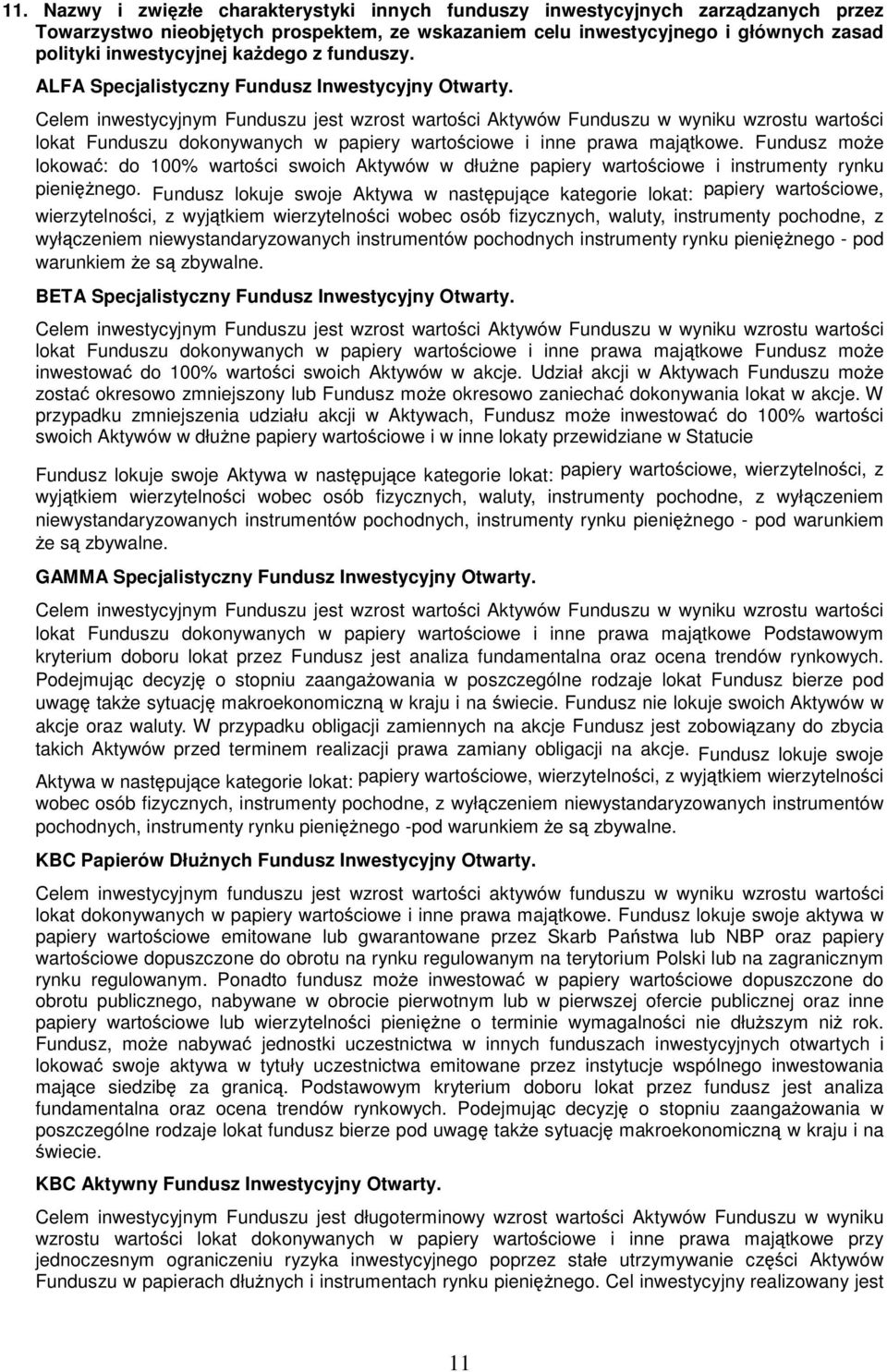 11. Nazwy i zwięzłe charakterystyki innych funduszy inwestycyjnych zarządzanych przez Towarzystwo nieobjętych prospektem, ze wskazaniem celu inwestycyjnego i głównych zasad polityki inwestycyjnej każdego z funduszy.

ALFA Specjalistyczny Fundusz Inwestycyjny Otwarty.

Celem inwestycyjnym Funduszu jest wzrost wartości Aktywów Funduszu w wyniku wzrostu wartości lokat Funduszu dokonywanych w papiery wartościowe i inne prawa majątkowe. Fundusz może lokować: do 100% wartości swoich Aktywów w dłużne papiery wartościowe i instrumenty rynku pieniężnego. Fundusz lokuje swoje Aktywa w następujące kategorie lokat: papiery wartościowe, wierzytelności, z wyjątkiem wierzytelności wobec osób fizycznych, waluty, instrumenty pochodne, z wyłączeniem niewystandaryzowanych instrumentów pochodnych instrumenty rynku pieniężnego - pod warunkiem że są zbywalne.

BETA Specjalistyczny Fundusz Inwestycyjny Otwarty.

Celem inwestycyjnym Funduszu jest wzrost wartości Aktywów Funduszu w wyniku wzrostu wartości lokat Funduszu dokonywanych w papiery wartościowe i inne prawa majątkowe Fundusz może inwestować do 100% wartości swoich Aktywów w akcje. Udział akcji w Aktywach Funduszu może zostać okresowo zmniejszony lub Fundusz może okresowo zaniechać dokonywania lokat w akcje. W przypadku zmniejszenia udziału akcji w Aktywach, Fundusz może inwestować do 100% wartości swoich Aktywów w dłużne papiery wartościowe i w inne lokaty przewidziane w Statucie

Fundusz lokuje swoje Aktywa w następujące kategorie lokat: papiery wartościowe, wierzytelności, z wyjątkiem wierzytelności wobec osób fizycznych, waluty, instrumenty pochodne, z wyłączeniem niewystandaryzowanych instrumentów pochodnych, instrumenty rynku pieniężnego - pod warunkiem że są zbywalne.

GAMMA Specjalistyczny Fundusz Inwestycyjny Otwarty.

Celem inwestycyjnym Funduszu jest wzrost wartości Aktywów Funduszu w wyniku wzrostu wartości lokat Funduszu dokonywanych w papiery wartościowe i inne prawa majątkowe Podstawowym kryterium doboru lokat przez Fundusz jest analiza fundamentalna oraz ocena trendów rynkowych. Podejmując decyzję o stopniu zaangażowania w poszczególne rodzaje lokat Fundusz bierze pod uwagę także sytuację makroekonomiczną w kraju i na świecie. Fundusz nie lokuje swoich Aktywów w akcje oraz waluty. W przypadku obligacji zamiennych na akcje Fundusz jest zobowiązany do zbycia takich Aktywów przed terminem realizacji prawa zamiany obligacji na akcje. Fundusz lokuje swoje Aktywa w następujące kategorie lokat: papiery wartościowe, wierzytelności, z wyjątkiem wierzytelności wobec osób fizycznych, instrumenty pochodne, z wyłączeniem niewystandaryzowanych instrumentów pochodnych, instrumenty rynku pieniężnego -pod warunkiem że są zbywalne.

KBC Papierów Dłużnych Fundusz Inwestycyjny Otwarty.

Celem inwestycyjnym funduszu jest wzrost wartości aktywów funduszu w wyniku wzrostu wartości lokat dokonywanych w papiery wartościowe i inne prawa majątkowe. Fundusz lokuje swoje aktywa w papiery wartościowe emitowane lub gwarantowane przez Skarb Państwa lub NBP oraz papiery wartościowe dopuszczone do obrotu na rynku regulowanym na terytorium Polski lub na zagranicznym rynku regulowanym. Ponadto fundusz może inwestować w papiery wartościowe dopuszczone do obrotu publicznego, nabywane w obrocie pierwotnym lub w pierwszej ofercie publicznej oraz inne papiery wartościowe lub wierzytelności pieniężne o terminie wymagalności nie dłuższym niż rok. Fundusz, może nabywać jednostki uczestnictwa w innych funduszach inwestycyjnych otwartych i lokować swoje aktywa w tytuły uczestnictwa emitowane przez instytucje wspólnego inwestowania mające siedzibę za granicą. Podstawowym kryterium doboru lokat przez fundusz jest analiza fundamentalna oraz ocena trendów rynkowych. Podejmując decyzję o stopniu zaangażowania w poszczególne rodzaje lokat fundusz bierze pod uwagę także sytuację makroekonomiczną w kraju i na świecie.

KBC Aktywny Fundusz Inwestycyjny Otwarty.

Celem inwestycyjnym Funduszu jest długoterminowy wzrost wartości Aktywów Funduszu w wyniku wzrostu wartości lokat dokonywanych w papiery wartościowe i inne prawa majątkowe przy jednoczesnym ograniczeniu ryzyka inwestycyjnego poprzez stałe utrzymywanie części Aktywów Funduszu w papierach dłużnych i instrumentach rynku pieniężnego. Cel inwestycyjny realizowany jest

11